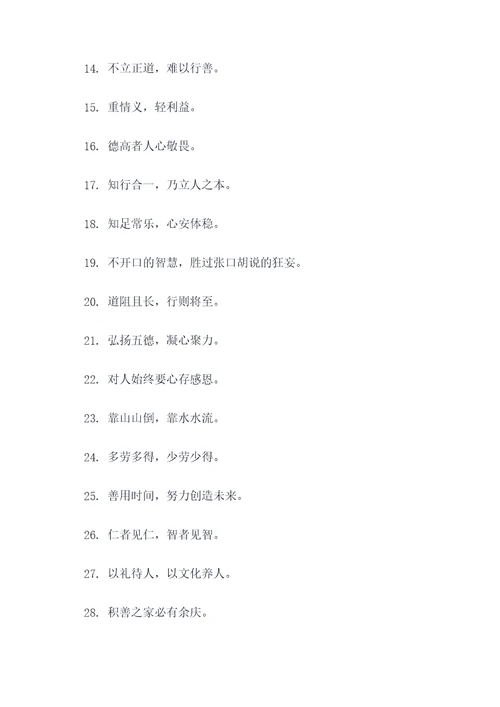 14. 不立正道，难以行善。

15. 重情义，轻利益。

16. 德高者人心敬畏。

17. 知行合一，乃立人之本。

18. 知足常乐，心安体稳。

19. 不开口的智慧，胜过张口胡说的狂妄。

20. 道阻且长，行则将至。

21. 弘扬五德，凝心聚力。

22. 对人始终要心存感恩。

23. 靠山山倒，靠水水流。

24. 多劳多得，少劳少得。

25. 善用时间，努力创造未来。

26. 仁者见仁，智者见智。

27. 以礼待人，以文化养人。

28. 积善之家必有余庆。